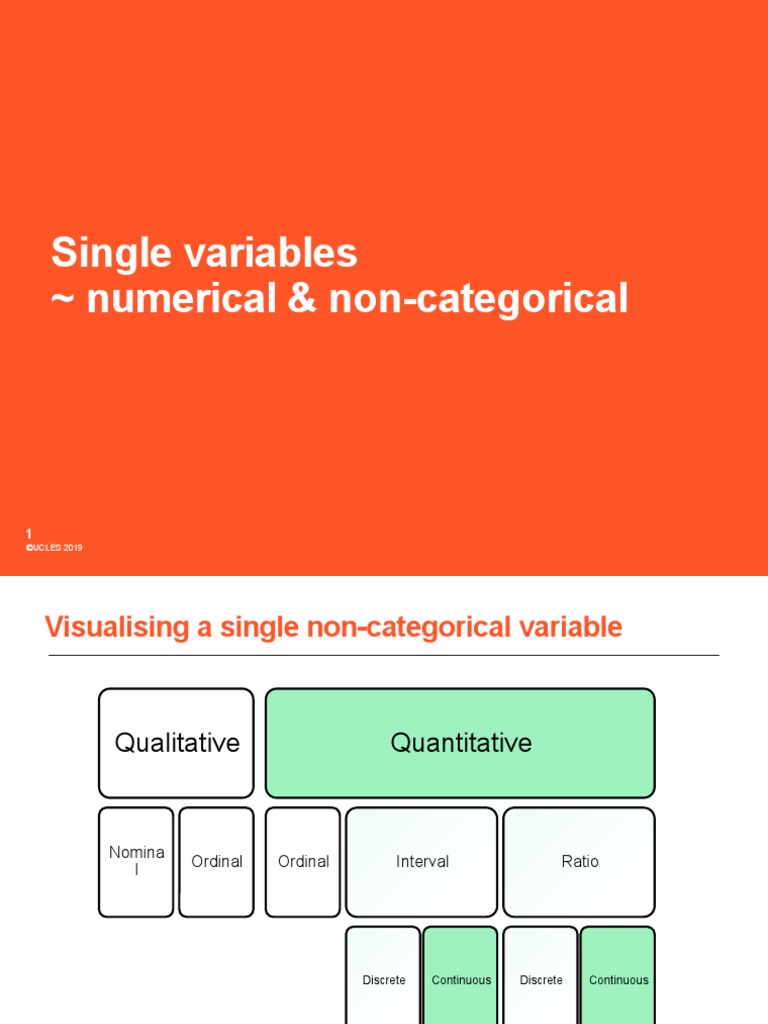 Single variables
~ numerical & non-categorical

1
©UCLES 2019

Visualising a single non-categorical variable

Qualitative

Quantitative

Nominal

Ordinal

Ordinal

Interval

Ratio

Discrete

Continuous

Discrete

Continuous